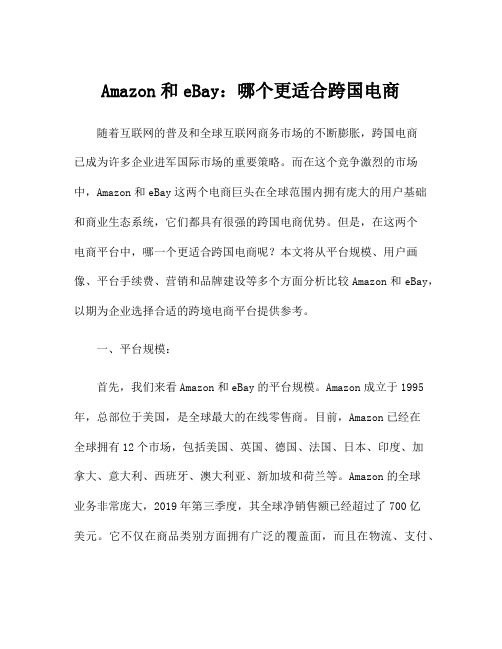 Amazon 和 eBay：哪个更适合跨国电商

随着互联网的普及和全球互联网商务市场的不断膨胀，跨国电商已成为许多企业进军国际市场的重要策略。而在这个竞争激烈的市场中，Amazon 和 eBay 这两个电商巨头在全球范围内拥有庞大的用户基础和商业生态系统，它们都具有很强的跨国电商优势。但是，在这两个电商平台中，哪一个更适合跨国电商呢？本文将从平台规模、用户画像、平台手续费、营销和品牌建设等多个方面分析比较 Amazon 和 eBay，以期为企业选择合适的跨境电商平台提供参考。

一、平台规模：

首先，我们来看 Amazon 和 eBay 的平台规模。Amazon 成立于 1995 年，总部位于美国，是全球最大的在线零售商。目前，Amazon 已经在全球拥有 12 个市场，包括美国、英国、德国、法国、日本、印度、加拿大、意大利、西班牙、澳大利亚、新加坡和荷兰等。Amazon 的全球业务非常庞大，2019 年第三季度，其全球净销售额已经超过了 700 亿美元。它不仅在商品类别方面拥有广泛的覆盖面，而且在物流、支付、